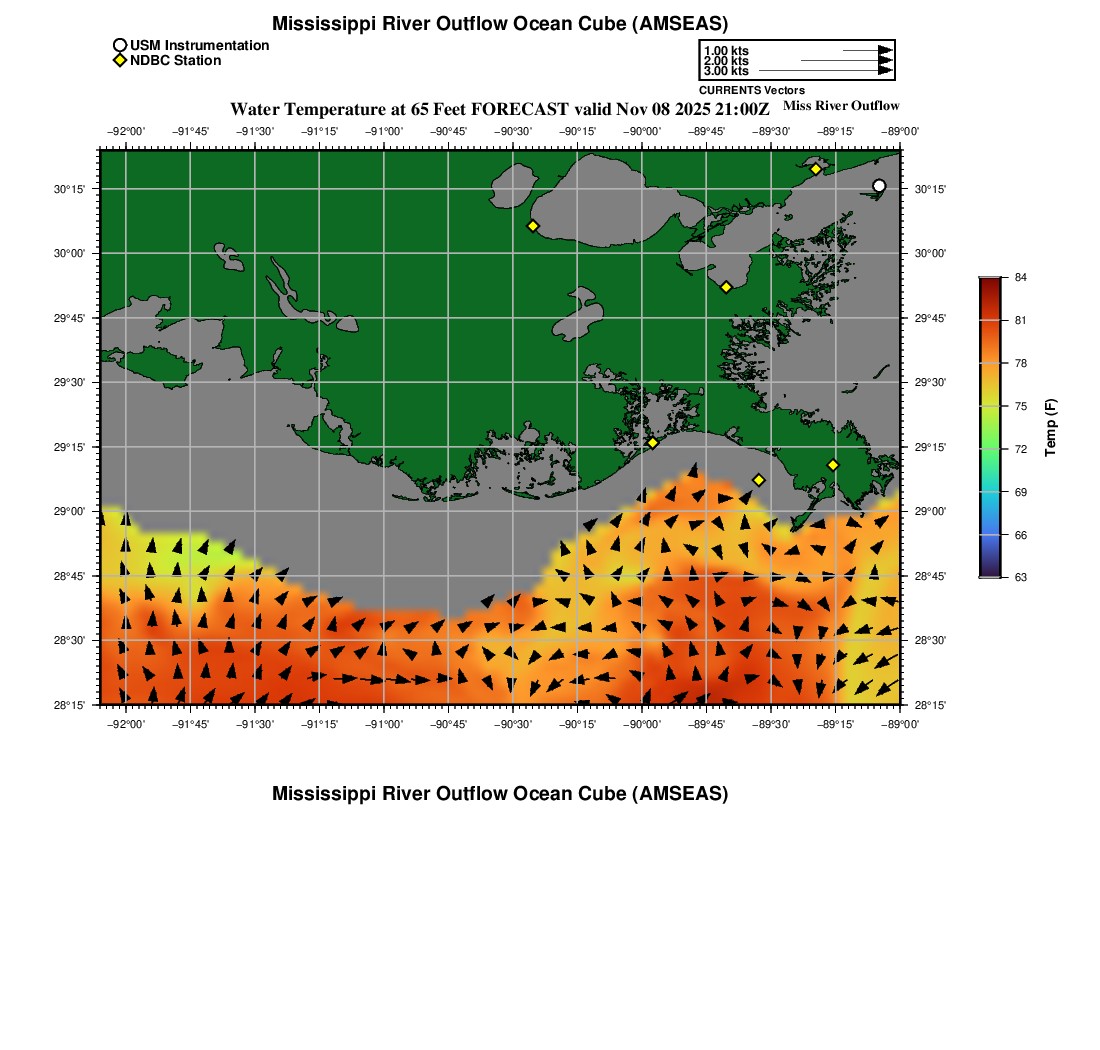 Mississippi River Outflow Ocean Cube (AMSEAS)

USM Instrumentation
NDBC Station

1.00 kts
2.00 kts
3.00 kts
CURRENTS Vectors

Water Temperature at 65 Feet FORECAST valid Nov 08 2025 21:00Z

Miss River Outflow

−92°00' −91°45' −91°30' −91°15' −91°00' −90°45' −90°30' −90°15' −90°00' −89°45' −89°30' −89°15' −89°00'

30°15'
30°00'
29°45'
29°30'
29°15'
29°00'
28°45'
28°30'
28°15'

30°15'
30°00'
29°45'
29°30'
29°15'
29°00'
28°45'
28°30'
28°15'

−92°00' −91°45' −91°30' −91°15' −91°00' −90°45' −90°30' −90°15' −90°00' −89°45' −89°30' −89°15' −89°00'

84
81
78
75
72
69
66
63
Temp (F)

Mississippi River Outflow Ocean Cube (AMSEAS)